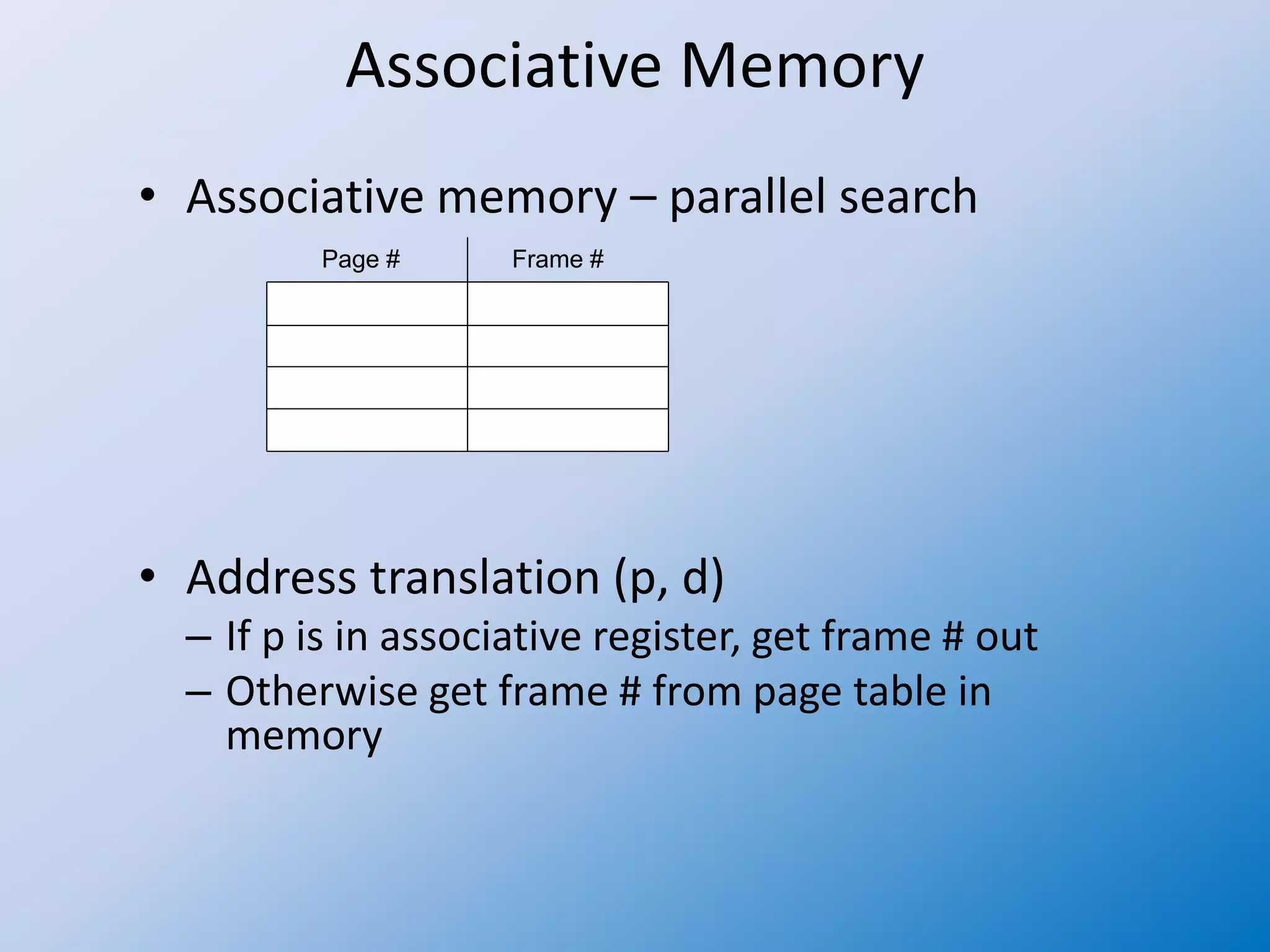 Associative Memory

• Associative memory – parallel search

| Page # | Frame # |
|---|---|
| | |
| | |
| | |
| | |

• Address translation (p, d)
– If p is in associative register, get frame # out
– Otherwise get frame # from page table in memory